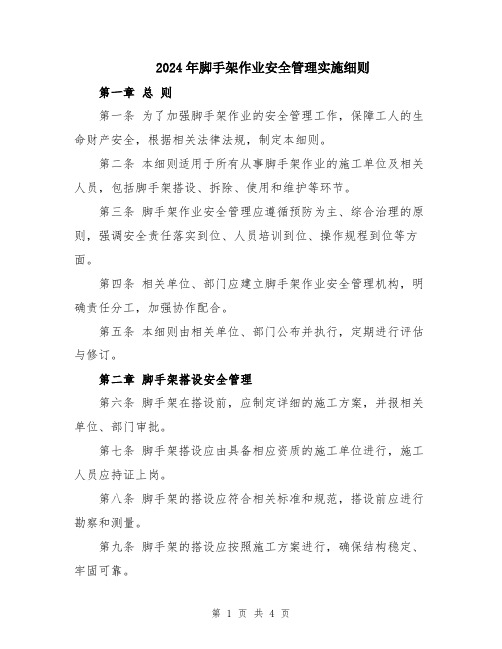 2024年脚手架作业安全管理实施细则

第一章 总 则

第一条 为了加强脚手架作业的安全管理工作，保障工人的生命财产安全，根据相关法律法规，制定本细则。

第二条 本细则适用于所有从事脚手架作业的施工单位及相关人员，包括脚手架搭设、拆除、使用和维护等环节。

第三条 脚手架作业安全管理应遵循预防为主、综合治理的原则，强调安全责任落实到位、人员培训到位、操作规程到位等方面。

第四条 相关单位、部门应建立脚手架作业安全管理机构，明确责任分工，加强协作配合。

第五条 本细则由相关单位、部门公布并执行，定期进行评估与修订。

第二章 脚手架搭设安全管理

第六条 脚手架在搭设前，应制定详细的施工方案，并报相关单位、部门审批。

第七条 脚手架搭设应由具备相应资质的施工单位进行，施工人员应持证上岗。

第八条 脚手架的搭设应符合相关标准和规范，搭设前应进行勘察和测量。

第九条 脚手架的搭设应按照施工方案进行，确保结构稳定、牢固可靠。

第 1 页 共 4 页